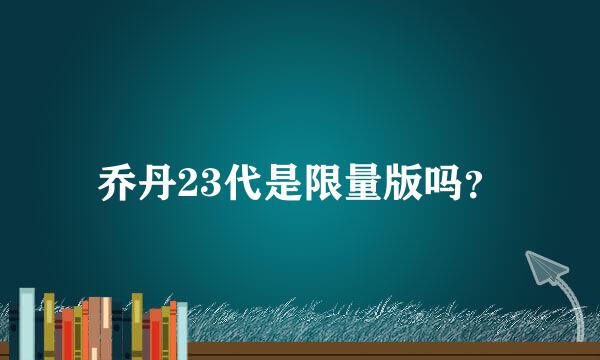 乔丹23代是限量版吗？